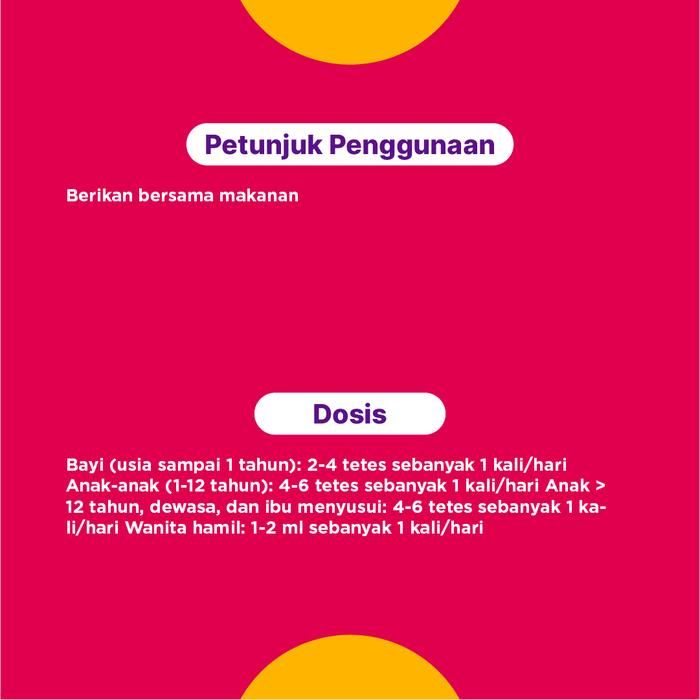 Petunjuk Penggunaan

Berikan bersama makanan

Dosis

Bayi (usia sampai 1 tahun): 2-4 tetes sebanyak 1 kali/hari Anak-anak (1-12 tahun): 4-6 tetes sebanyak 1 kali/hari Anak > 12 tahun, dewasa, dan ibu menyusui: 4-6 tetes sebanyak 1 kali/hari Wanita hamil: 1-2 ml sebanyak 1 kali/hari